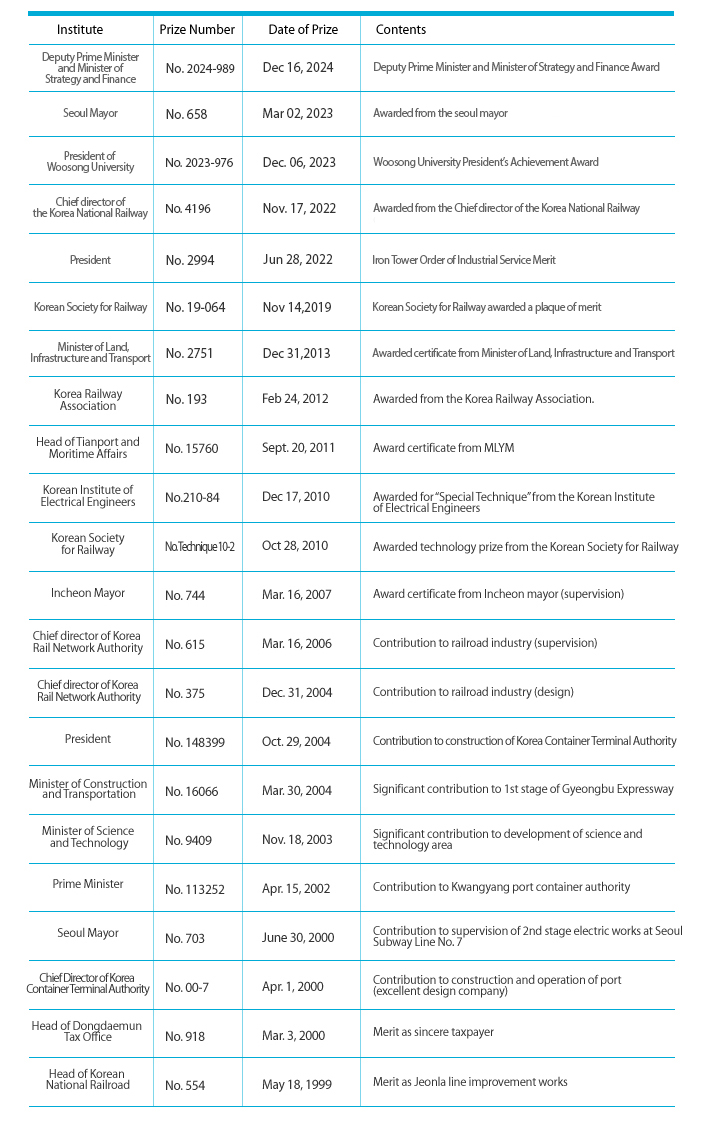 | Institute | Prize Number | Date of Prize | Contents |
|---|---|---|---|
| Deputy Prime Minister and Minister of Strategy and Finance | No. 2024-989 | Dec 16, 2024 | Deputy Prime Minister and Minister of Strategy and Finance Award |
| Seoul Mayor | No. 658 | Mar 02, 2023 | Awarded from the seoul mayor |
| President of Woosong University | No. 2023-976 | Dec. 06, 2023 | Woosong University President's Achievement Award |
| Chief director of the Korea National Railway | No. 4196 | Nov. 17, 2022 | Awarded from the Chief director of the Korea National Railway |
| President | No. 2994 | Jun 28, 2022 | Iron Tower Order of Industrial Service Merit |
| Korean Society for Railway | No. 19-064 | Nov 14,2019 | Korean Society for Railway awarded a plaque of merit |
| Minister of Land, Infrastructure and Transport | No. 2751 | Dec 31,2013 | Awarded certificate from Minister of Land, Infrastructure and Transport |
| Korea Railway Association | No. 193 | Feb 24, 2012 | Awarded from the Korea Railway Association. |
| Head of Tianport and Moritime Affairs | No. 15760 | Sept. 20, 2011 | Award certificate from MLYM |
| Korean Institute of Electrical Engineers | No.210-84 | Dec 17, 2010 | Awarded for "Special Technique" from the Korean Institute of Electrical Engineers |
| Korean Society for Railway | No.Technique 10-2 | Oct 28, 2010 | Awarded technology prize from the Korean Society for Railway |
| Incheon Mayor | No. 744 | Mar. 16, 2007 | Award certificate from Incheon mayor (supervision) |
| Chief director of Korea Rail Network Authority | No. 615 | Mar. 16, 2006 | Contribution to railroad industry (supervision) |
| Chief director of Korea Rail Network Authority | No. 375 | Dec. 31, 2004 | Contribution to railroad industry (design) |
| President | No. 148399 | Oct. 29, 2004 | Contribution to construction of Korea Container Terminal Authority |
| Minister of Construction and Transportation | No. 16066 | Mar. 30, 2004 | Significant contribution to 1st stage of Gyeongbu Expressway |
| Minister of Science and Technology | No. 9409 | Nov. 18, 2003 | Significant contribution to development of science and technology area |
| Prime Minister | No. 113252 | Apr. 15, 2002 | Contribution to Kwangyang port container authority |
| Seoul Mayor | No. 703 | June 30, 2000 | Contribution to supervision of 2nd stage electric works at Seoul Subway Line No. 7 |
| Chief Director of Korea Container Terminal Authority | No. 00-7 | Apr. 1, 2000 | Contribution to construction and operation of port (excellent design company) |
| Head of Dongdaemun Tax Office | No. 918 | Mar. 3, 2000 | Merit as sincere taxpayer |
| Head of Korean National Railroad | No. 554 | May 18, 1999 | Merit as Jeonla line improvement works |